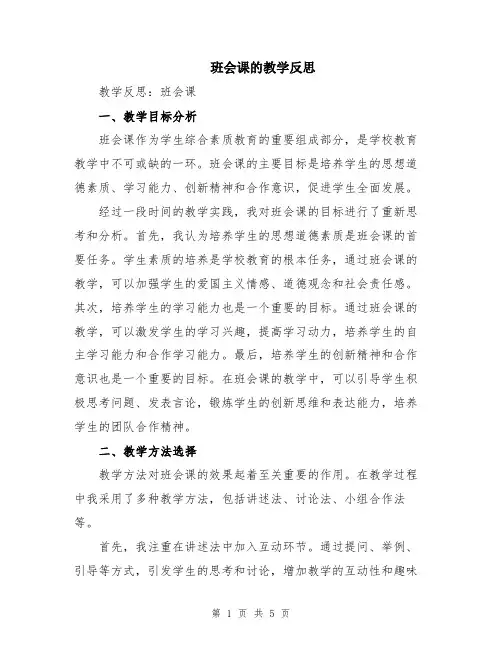 班会课的教学反思

教学反思：班会课

一、教学目标分析

班会课作为学生综合素质教育的重要组成部分，是学校教育教学中不可或缺的一环。班会课的主要目标是培养学生的思想道德素质、学习能力、创新精神和合作意识，促进学生全面发展。

经过一段时间的教学实践，我对班会课的目标进行了重新思考和分析。首先，我认为培养学生的思想道德素质是班会课的首要任务。学生素质的培养是学校教育的根本任务，通过班会课的教学，可以加强学生的爱国主义情感、道德观念和社会责任感。其次，培养学生的学习能力也是一个重要的目标。通过班会课的教学，可以激发学生的学习兴趣，提高学习动力，培养学生的自主学习能力和合作学习能力。最后，培养学生的创新精神和合作意识也是一个重要的目标。在班会课的教学中，可以引导学生积极思考问题、发表言论，锻炼学生的创新思维和表达能力，培养学生的团队合作精神。

二、教学方法选择

教学方法对班会课的效果起着至关重要的作用。在教学过程中我采用了多种教学方法，包括讲述法、讨论法、小组合作法等。

首先，我注重在讲述法中加入互动环节。通过提问、举例、引导等方式，引发学生的思考和讨论，增加教学的互动性和趣味

第 1 页 共 5 页